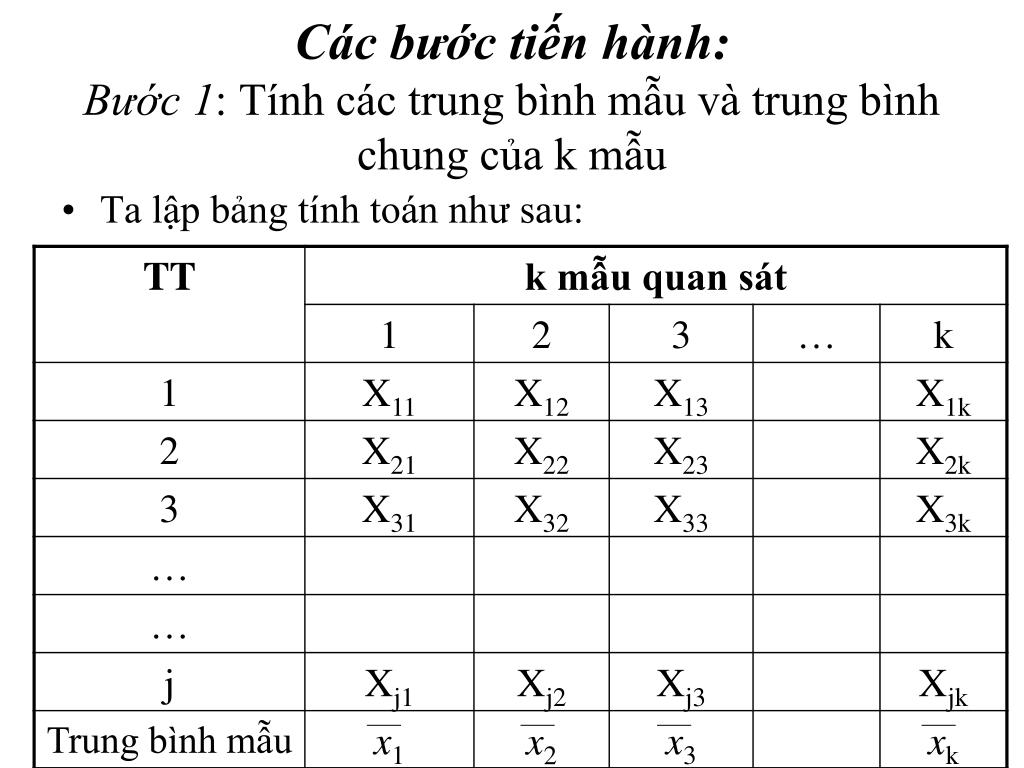 Các bước tiến hành:
Bước 1: Tính các trung bình mẫu và trung bình chung của k mẫu

• Ta lập bảng tính toán như sau:

| TT | k mẫu quan sát | | | | |
|---|---|---|---|---|---|
| | 1 | 2 | 3 | … | k |
| 1 | $X_{11}$ | $X_{12}$ | $X_{13}$ | | $X_{1k}$ |
| 2 | $X_{21}$ | $X_{22}$ | $X_{23}$ | | $X_{2k}$ |
| 3 | $X_{31}$ | $X_{32}$ | $X_{33}$ | | $X_{3k}$ |
| … | | | | | |
| … | | | | | |
| j | $X_{j1}$ | $X_{j2}$ | $X_{j3}$ | | $X_{jk}$ |
| Trung bình mẫu | $\overline{x_1}$ | $\overline{x_2}$ | $\overline{x_3}$ | | $\overline{x_k}$ |